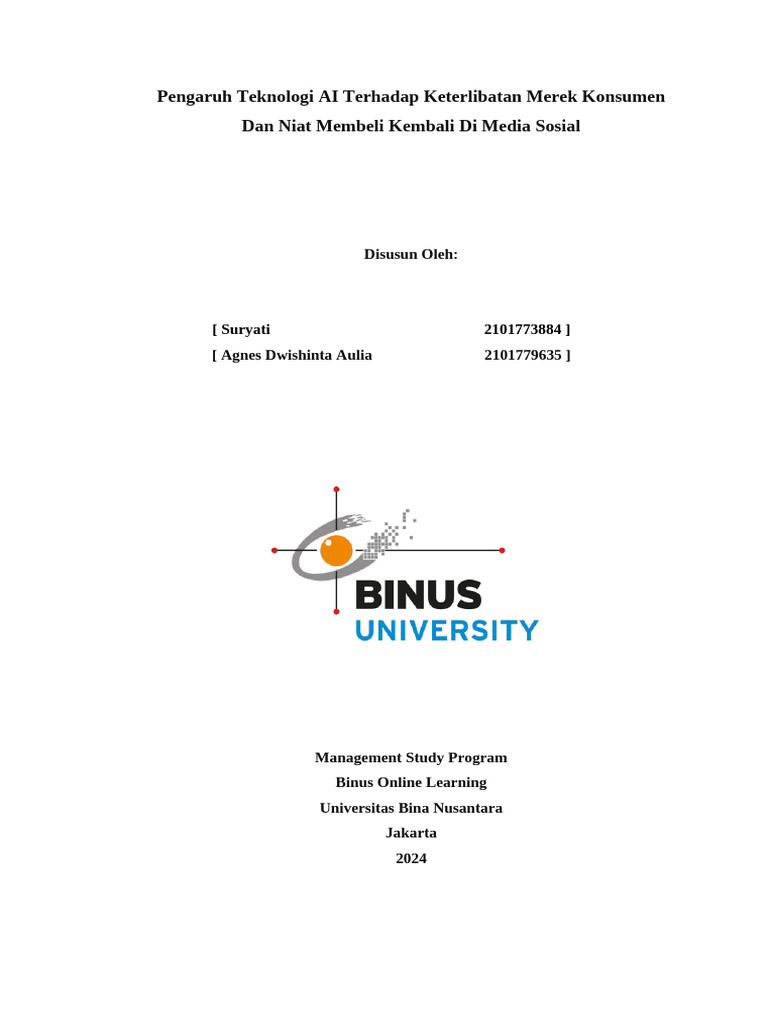 Pengaruh Teknologi AI Terhadap Keterlibatan Merek Konsumen Dan Niat Membeli Kembali Di Media Sosial

Disusun Oleh:

[ Suryati 2101773884 ]
[ Agnes Dwishinta Aulia 2101779635 ]

BINUS
UNIVERSITY

Management Study Program
Binus Online Learning
Universitas Bina Nusantara
Jakarta
2024